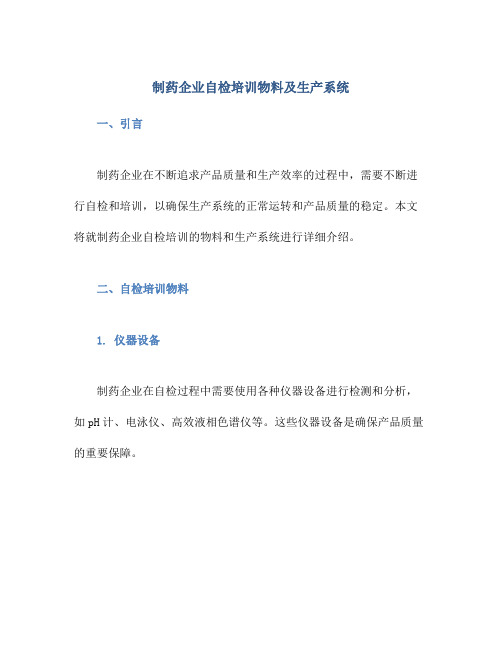 制药企业自检培训物料及生产系统

一、引言

制药企业在不断追求产品质量和生产效率的过程中，需要不断进行自检和培训，以确保生产系统的正常运转和产品质量的稳定。本文将就制药企业自检培训的物料和生产系统进行详细介绍。

二、自检培训物料

1. 仪器设备

制药企业在自检过程中需要使用各种仪器设备进行检测和分析，如 pH 计、电泳仪、高效液相色谱仪等。这些仪器设备是确保产品质量的重要保障。